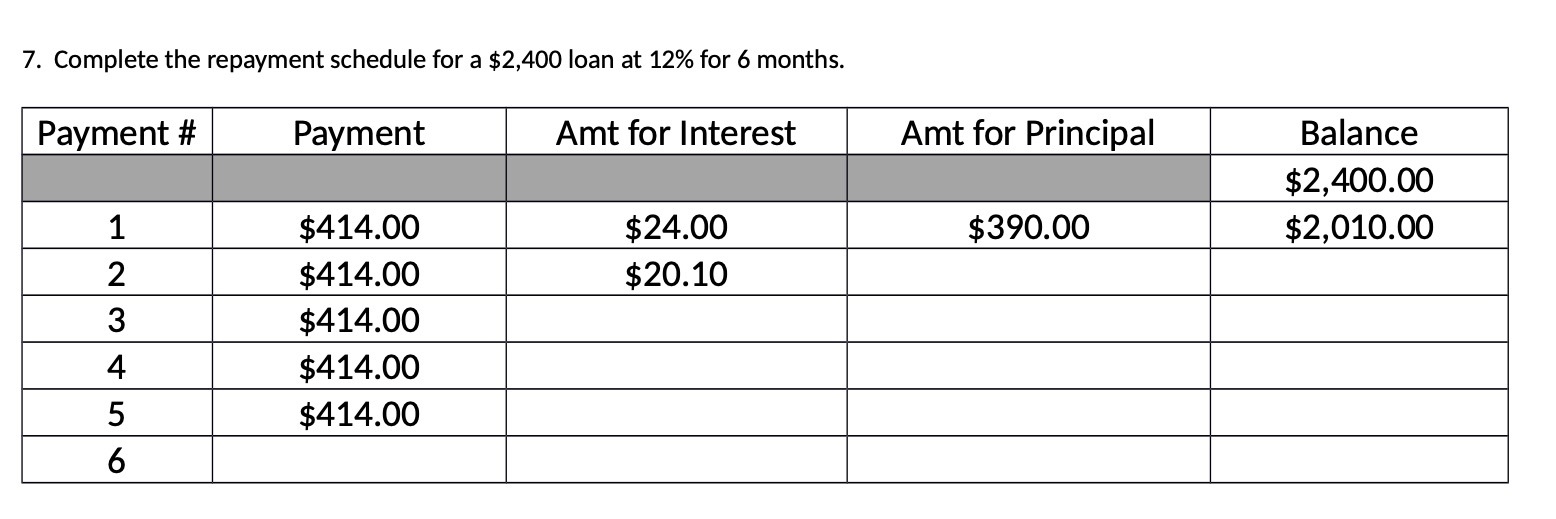 7. Complete the repayment schedule for a $2,400 loan at 12% for 6 months.

| Payment # | Payment | Amt for Interest | Amt for Principal | Balance |
|---|---|---|---|---|
| | | | | $2,400.00 |
| 1 | $414.00 | $24.00 | $390.00 | $2,010.00 |
| 2 | $414.00 | $20.10 | | |
| 3 | $414.00 | | | |
| 4 | $414.00 | | | |
| 5 | $414.00 | | | |
| 6 | | | | |